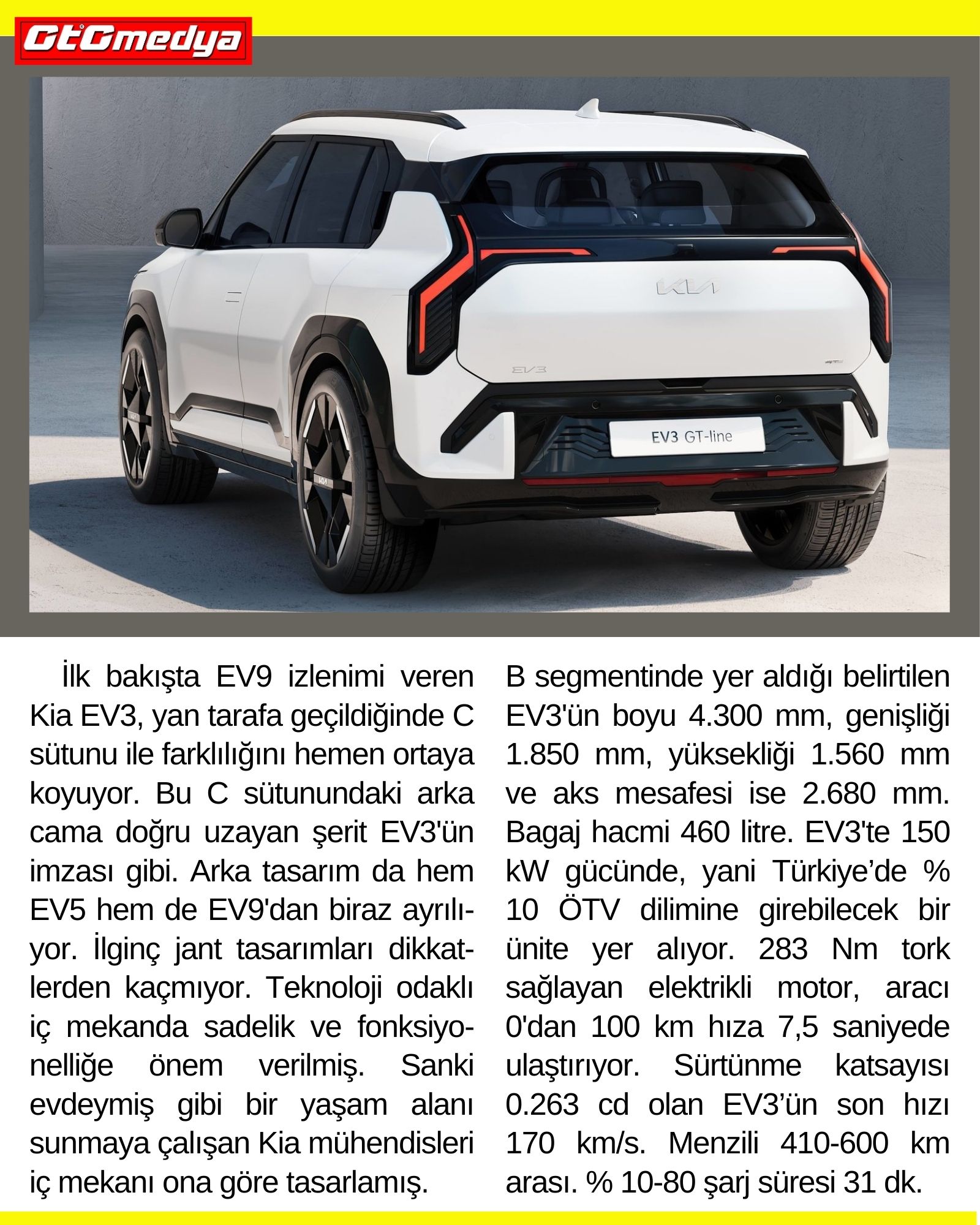 GtGmedya

KIA

EV3

EV3 GT-line

İlk bakışta EV9 izlenimi veren Kia EV3, yan tarafa geçildiğinde C sütunu ile farklılığını hemen ortaya koyuyor. Bu C sütunundaki arka cama doğru uzayan şerit EV3'ün imzası gibi. Arka tasarım da hem EV5 hem de EV9'dan biraz ayrılıyor. İlginç jant tasarımları dikkatlerden kaçmıyor. Teknoloji odaklı iç mekanda sadelik ve fonksiyonelliğe önem verilmiş. Sanki evdeymiş gibi bir yaşam alanı sunmaya çalışan Kia mühendisleri iç mekanı ona göre tasarlamış.

B segmentinde yer aldığı belirtilen EV3'ün boyu 4.300 mm, genişliği 1.850 mm, yüksekliği 1.560 mm ve aks mesafesi ise 2.680 mm. Bagaj hacmi 460 litre. EV3'te 150 kW gücünde, yani Türkiye’de % 10 ÖTV dilimine girebilecek bir ünite yer alıyor. 283 Nm tork sağlayan elektrikli motor, aracı 0'dan 100 km hıza 7,5 saniyede ulaştırıyor. Sürtünme katsayısı 0.263 cd olan EV3’ün son hızı 170 km/s. Menzili 410-600 km arası. % 10-80 şarj süresi 31 dk.